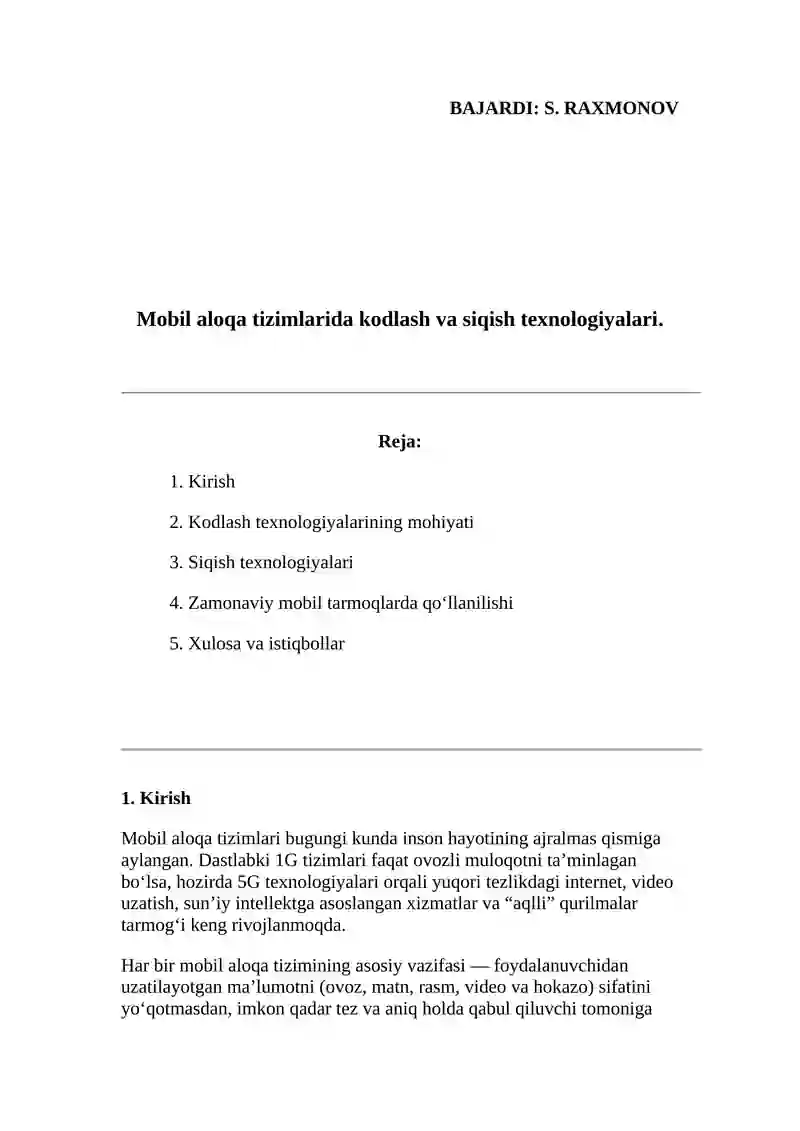 BAJARDI: S. RAXMONOV

Mobil aloqa tizimlarida kodlash va siqish texnologiyalari.

Reja:

1. Kirish

2. Kodlash texnologiyalarining mohiyati

3. Siqish texnologiyalari

4. Zamonaviy mobil tarmoqlarda qo‘llanilishi

5. Xulosa va istiqbollar

1. Kirish

Mobil aloqa tizimlari bugungi kunda inson hayotining ajralmas qismiga aylangan. Dastlabki 1G tizimlari faqat ovozli muloqotni ta’minlagan bo‘lsa, hozirda 5G texnologiyalari orqali yuqori tezlikdagi internet, video uzatish, sun’iy intellektga asoslangan xizmatlar va “aqlli” qurilmalar tarmog‘i keng rivojlanmoqda.

Har bir mobil aloqa tizimining asosiy vazifasi — foydalanuvchidan uzatilayotgan ma’lumotni (ovoz, matn, rasm, video va hokazo) sifatini yo‘qotmasdan, imkon qadar tez va aniq holda qabul qiluvchi tomoniga